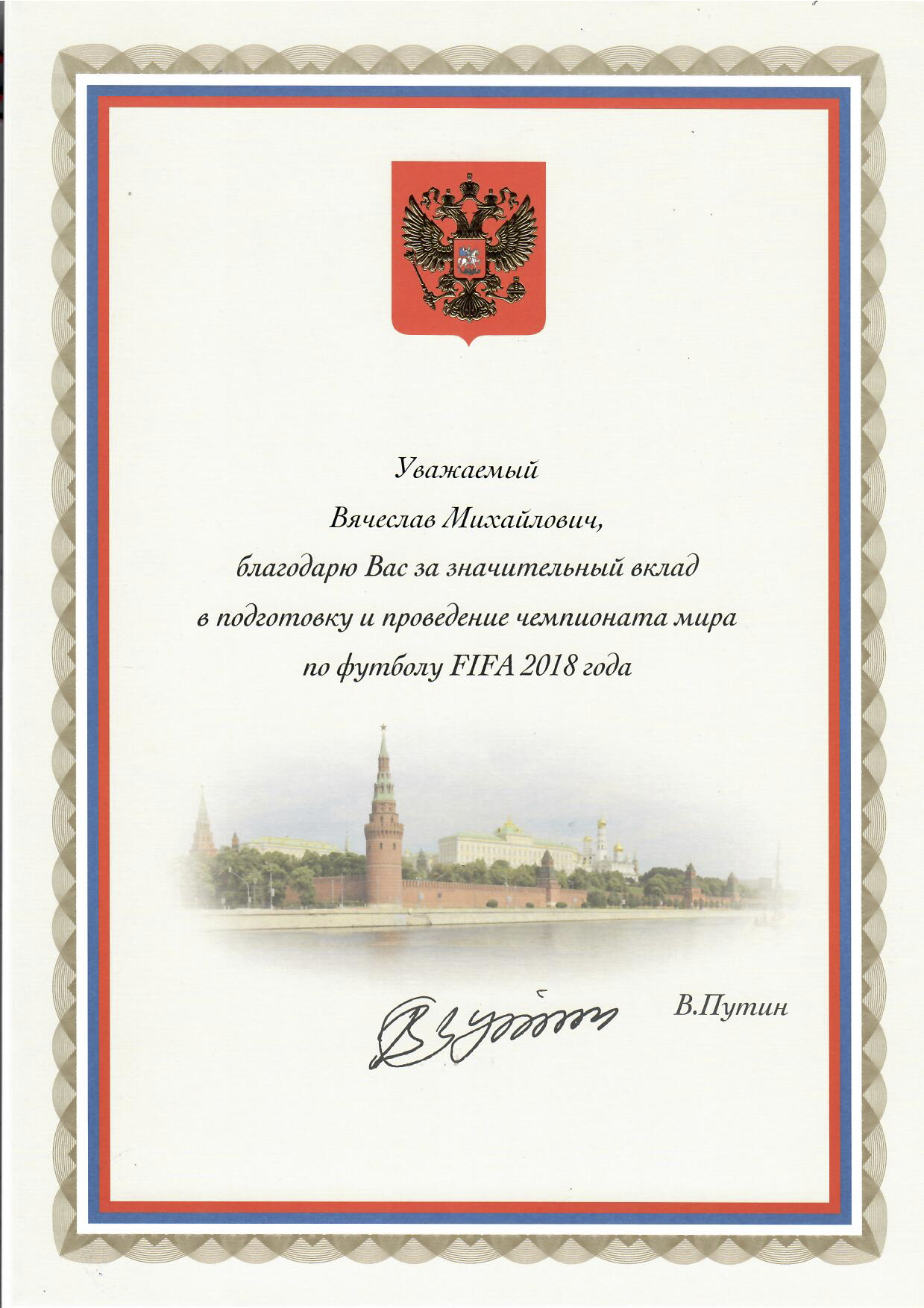 Уважаемый

Вячеслав Михайлович,

благодарю Вас за значительный вклад в подготовку и проведение чемпионата мира по футболу FIFA 2018 года

В.Путин